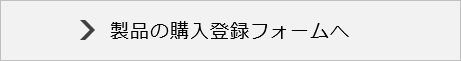 製品の購入登録フォームへ